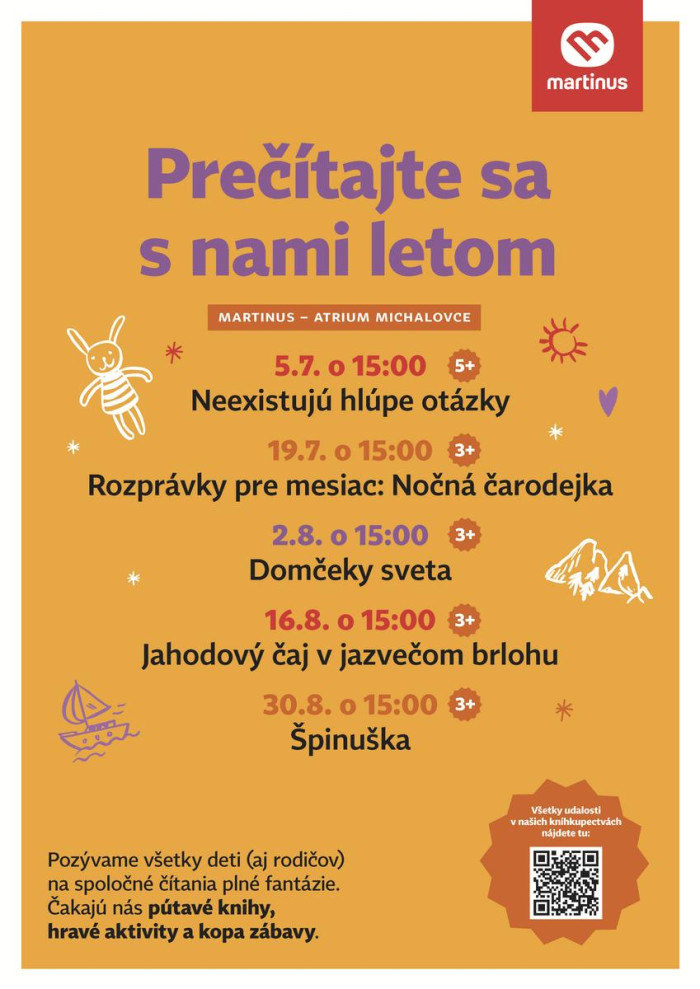 martinus

Prečítajte sa s nami letom

MARTINUS – ATRIUM MICHALOVCE

5.7. o 15:00 5+
Neexistujú hlúpe otázky

19.7. o 15:00 3+
Rozprávky pre mesiac: Nočná čarodejka

2.8. o 15:00 3+
Domčeky sveta

16.8. o 15:00 3+
Jahodový čaj v jazvečom brlohu

30.8. o 15:00 3+
Špinuška

Pozývame všetky deti (aj rodičov) na spoločné čítania plné fantázie. Čakajú nás pútavé knihy, hravé aktivity a kopa zábavy.

Všetky udalosti v našich kníhkupectvách nájdete tu: